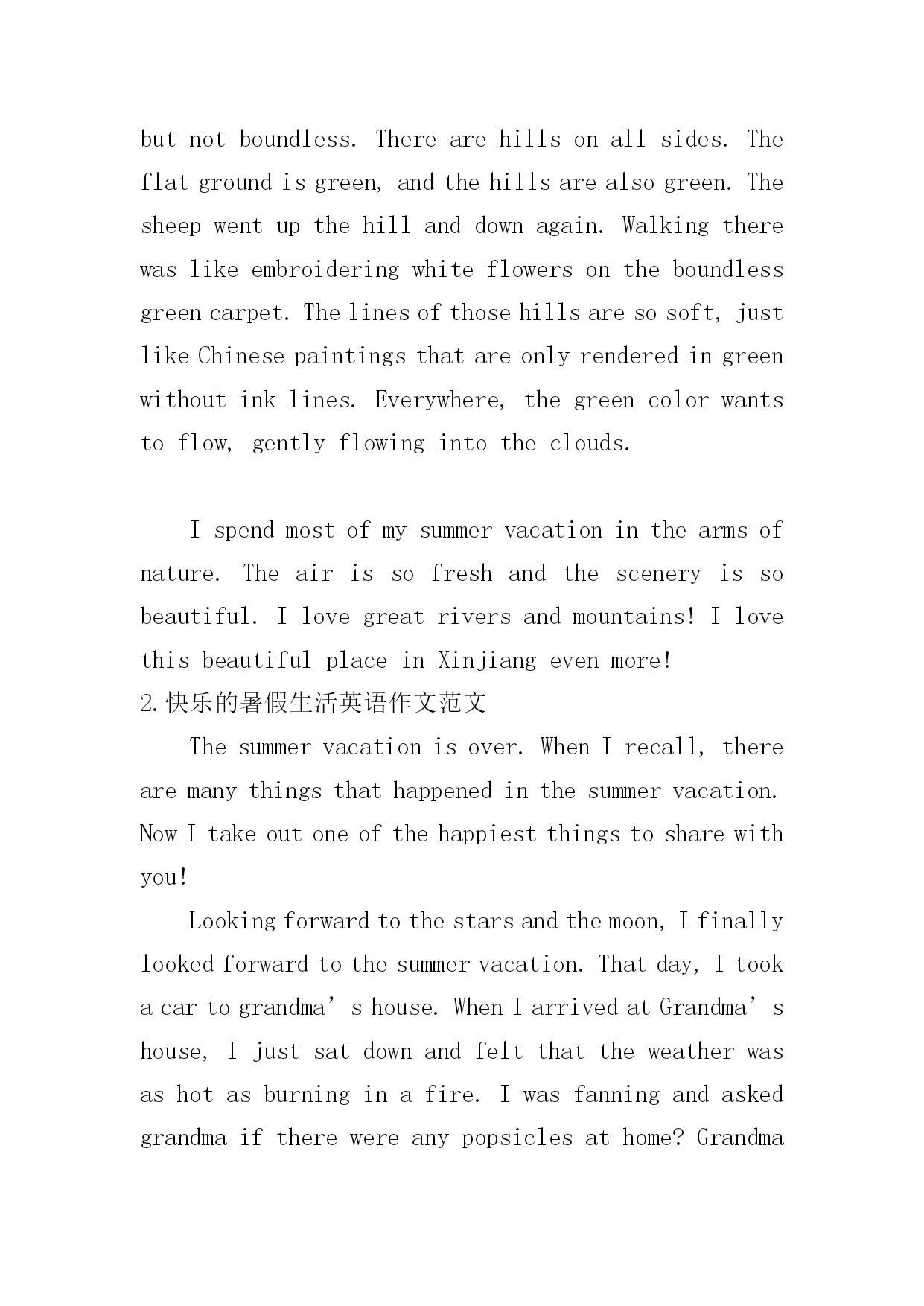 but not boundless. There are hills on all sides. The flat ground is green, and the hills are also green. The sheep went up the hill and down again. Walking there was like embroidering white flowers on the boundless green carpet. The lines of those hills are so soft, just like Chinese paintings that are only rendered in green without ink lines. Everywhere, the green color wants to flow, gently flowing into the clouds.

I spend most of my summer vacation in the arms of nature. The air is so fresh and the scenery is so beautiful. I love great rivers and mountains! I love this beautiful place in Xinjiang even more!

2.快乐的暑假生活英语作文范文

The summer vacation is over. When I recall, there are many things that happened in the summer vacation. Now I take out one of the happiest things to share with you!

Looking forward to the stars and the moon, I finally looked forward to the summer vacation. That day, I took a car to grandma’s house. When I arrived at Grandma’s house, I just sat down and felt that the weather was as hot as burning in a fire. I was fanning and asked grandma if there were any popsicles at home? Grandma